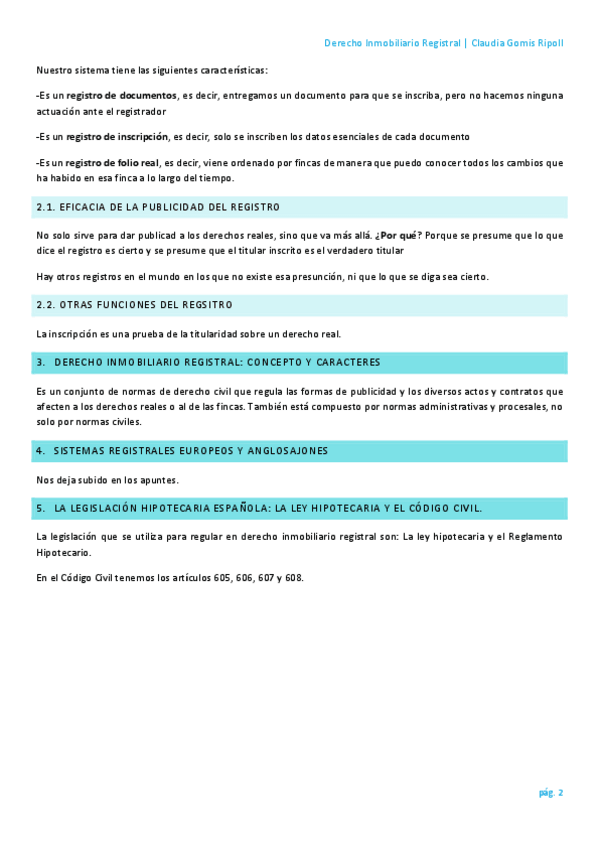 Derecho Inmobiliario Registral | Claudia Gomis Ripoll

Nuestro sistema tiene las siguientes características:

-Es un registro de documentos, es decir, entregamos un documento para que se inscriba, pero no hacemos ninguna actuación ante el registrador

-Es un registro de inscripción, es decir, solo se inscriben los datos esenciales de cada documento

-Es un registro de folio real, es decir, viene ordenado por fincas de manera que puedo conocer todos los cambios que ha habido en esa finca a lo largo del tiempo.

2.1. EFICACIA DE LA PUBLICIDAD DEL REGISTRO

No solo sirve para dar publicad a los derechos reales, sino que va más allá. ¿Por qué? Porque se presume que lo que dice el registro es cierto y se presume que el titular inscrito es el verdadero titular

Hay otros registros en el mundo en los que no existe esa presunción, ni que lo que se diga sea cierto.

2.2. OTRAS FUNCIONES DEL REGSITRO

La inscripción es una prueba de la titularidad sobre un derecho real.

3. DERECHO INMOBILIARIO REGISTRAL: CONCEPTO Y CARACTERES

Es un conjunto de normas de derecho civil que regula las formas de publicidad y los diversos actos y contratos que afecten a los derechos reales o al de las fincas. También está compuesto por normas administrativas y procesales, no solo por normas civiles.

4. SISTEMAS REGISTRALES EUROPEOS Y ANGLOSAJONES

Nos deja subido en los apuntes.

5. LA LEGISLACIÓN HIPOTECARIA ESPAÑOLA: LA LEY HIPOTECARIA Y EL CÓDIGO CIVIL.

La legislación que se utiliza para regular en derecho inmobiliario registral son: La ley hipotecaria y el Reglamento Hipotecario.

En el Código Civil tenemos los artículos 605, 606, 607 y 608.

pág. 2